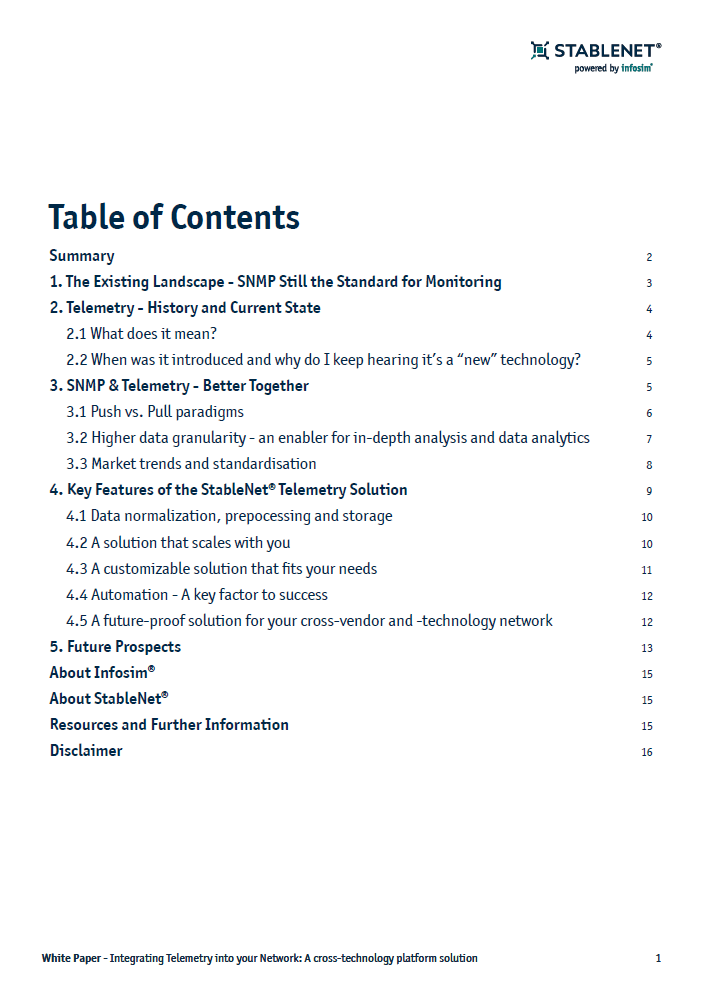 STABLENET®
powered by infosim®

Table of Contents

Summary 2
1. The Existing Landscape - SNMP Still the Standard for Monitoring 3
2. Telemetry - History and Current State 4
2.1 What does it mean? 4
2.2 When was it introduced and why do I keep hearing it's a "new" technology? 5
3. SNMP & Telemetry - Better Together 5
3.1 Push vs. Pull paradigms 6
3.2 Higher data granularity - an enabler for in-depth analysis and data analytics 7
3.3 Market trends and standardisation 8
4. Key Features of the StableNet® Telemetry Solution 9
4.1 Data normalization, prepocessing and storage 10
4.2 A solution that scales with you 10
4.3 A customizable solution that fits your needs 11
4.4 Automation - A key factor to success 12
4.5 A future-proof solution for your cross-vendor and -technology network 12
5. Future Prospects 13
About Infosim® 15
About StableNet® 15
Resources and Further Information 15
Disclaimer 16

White Paper - Integrating Telemetry into your Network: A cross-technology platform solution 1